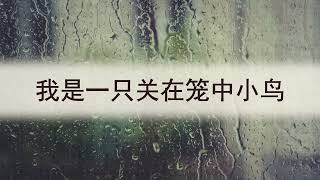 我是一只关在笼中小鸟